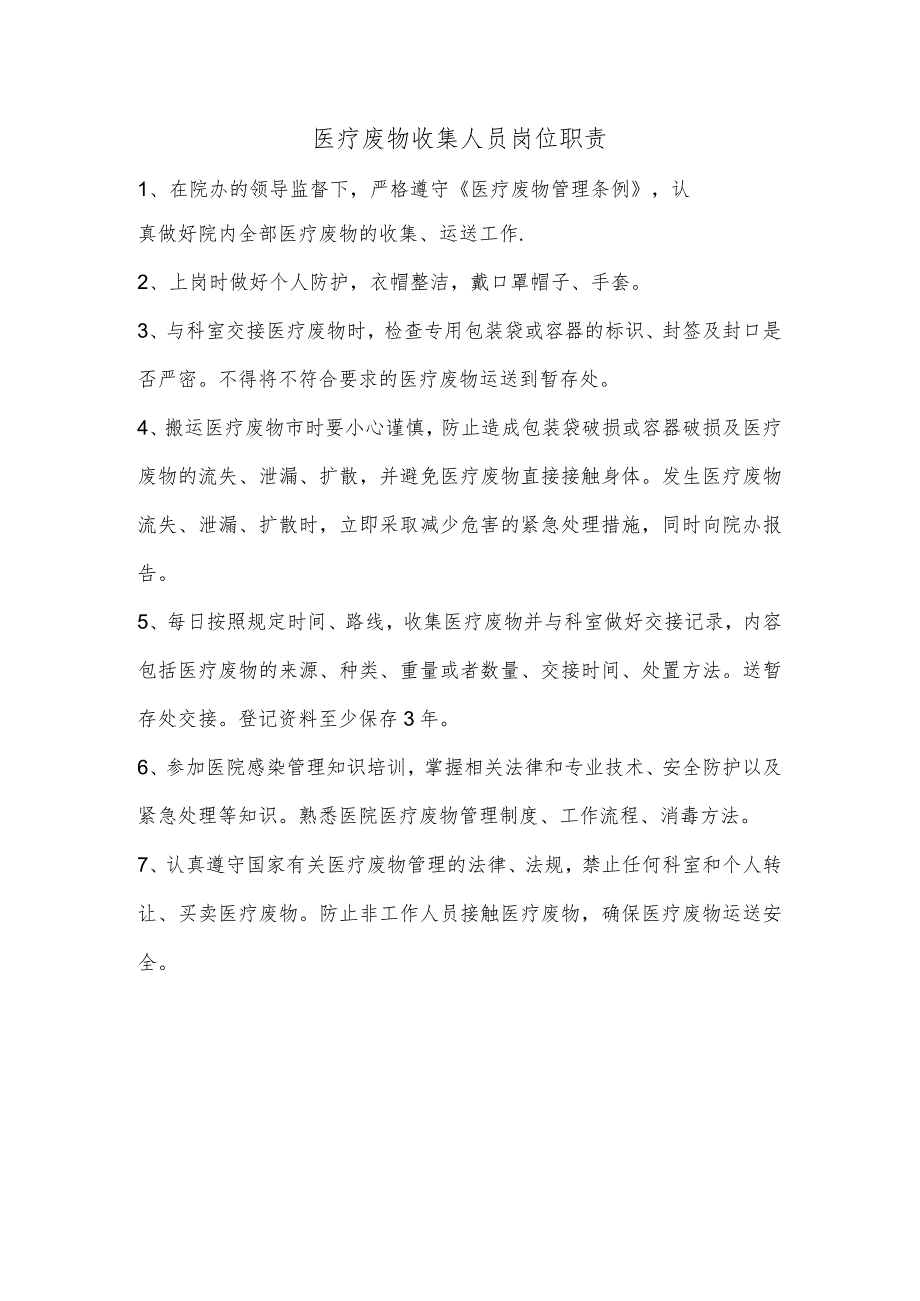 医疗废物收集人员岗位职责

1、在院办的领导监督下，严格遵守《医疗废物管理条例》，认真做好院内全部医疗废物的收集、运送工作.

2、上岗时做好个人防护，衣帽整洁，戴口罩帽子、手套。

3、与科室交接医疗废物时，检查专用包装袋或容器的标识、封签及封口是否严密。不得将不符合要求的医疗废物运送到暂存处。

4、搬运医疗废物市时要小心谨慎，防止造成包装袋破损或容器破损及医疗废物的流失、泄漏、扩散，并避免医疗废物直接接触身体。发生医疗废物流失、泄漏、扩散时，立即采取减少危害的紧急处理措施，同时向院办报告。

5、每日按照规定时间、路线，收集医疗废物并与科室做好交接记录，内容包括医疗废物的来源、种类、重量或者数量、交接时间、处置方法。送暂存处交接。登记资料至少保存3年。

6、参加医院感染管理知识培训，掌握相关法律和专业技术、安全防护以及紧急处理等知识。熟悉医院医疗废物管理制度、工作流程、消毒方法。

7、认真遵守国家有关医疗废物管理的法律、法规，禁止任何科室和个人转让、买卖医疗废物。防止非工作人员接触医疗废物，确保医疗废物运送安全。